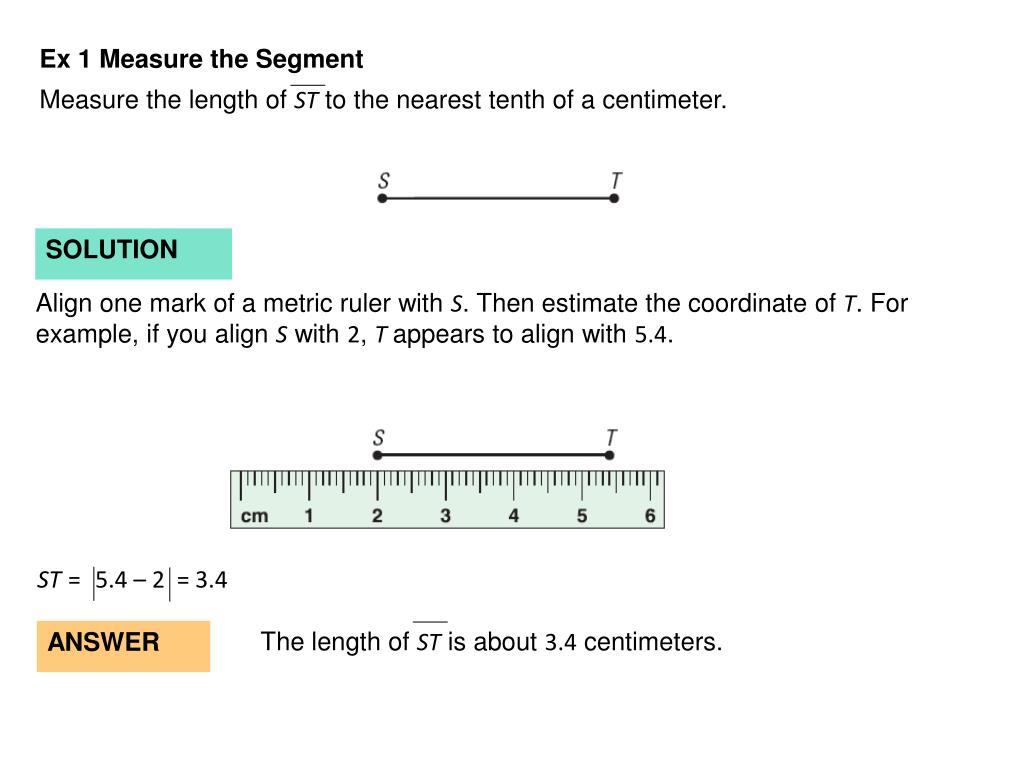 Ex 1 Measure the Segment

Measure the length of $\overline{ST}$ to the nearest tenth of a centimeter.

S T

SOLUTION

Align one mark of a metric ruler with $S$. Then estimate the coordinate of $T$. For example, if you align $S$ with 2, $T$ appears to align with 5.4.

S T

cm 1 2 3 4 5 6

$ST = |5.4 - 2| = 3.4$

ANSWER

The length of $\overline{ST}$ is about 3.4 centimeters.